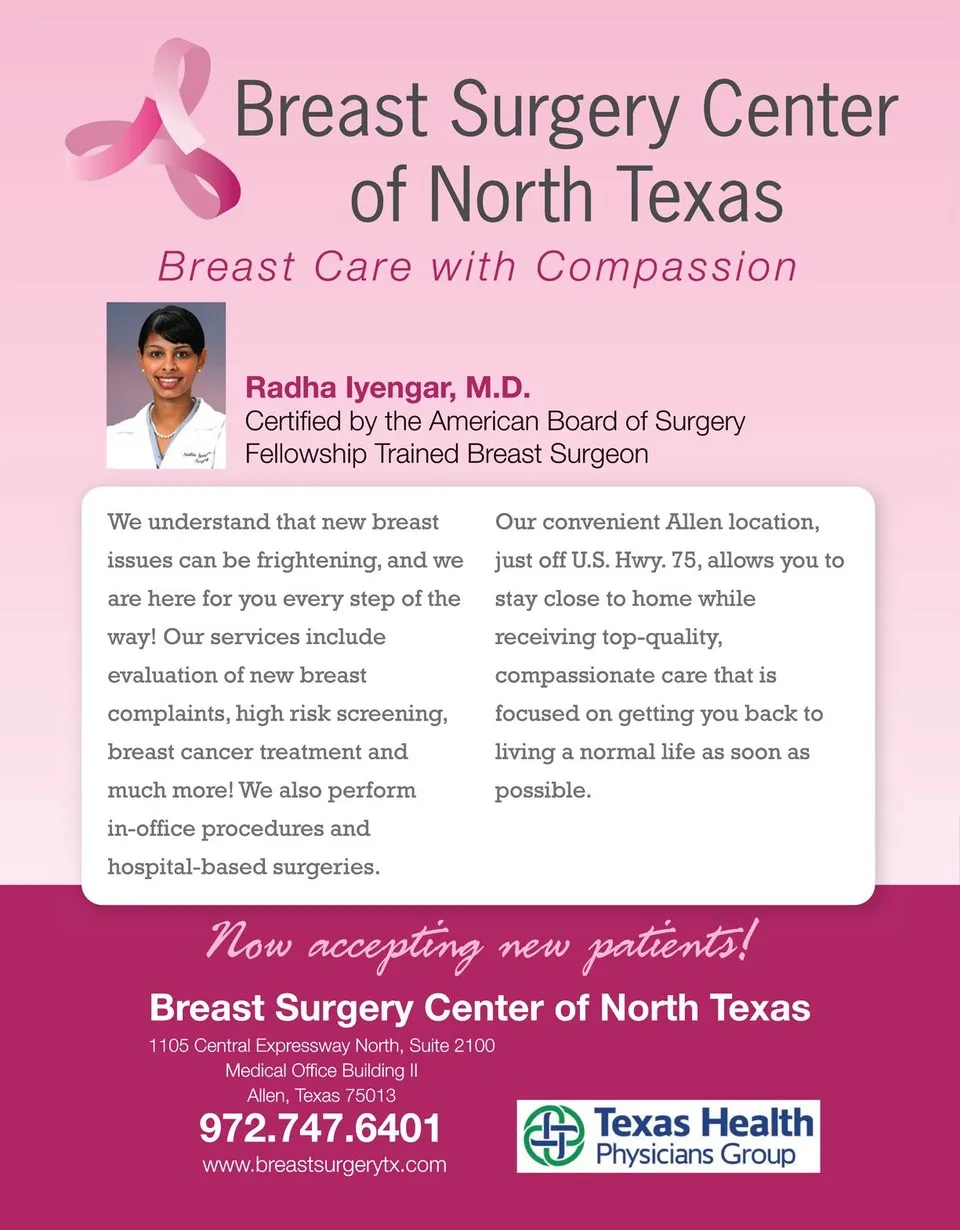 Breast Surgery Center of North Texas

Breast Care with Compassion

Radha Iyengar, M.D.
Certified by the American Board of Surgery
Fellowship Trained Breast Surgeon

We understand that new breast issues can be frightening, and we are here for you every step of the way! Our services include evaluation of new breast complaints, high risk screening, breast cancer treatment and much more! We also perform in-office procedures and hospital-based surgeries.

Our convenient Allen location, just off U.S. Hwy. 75, allows you to stay close to home while receiving top-quality, compassionate care that is focused on getting you back to living a normal life as soon as possible.

Now accepting new patients!

Breast Surgery Center of North Texas
1105 Central Expressway North, Suite 2100
Medical Office Building II
Allen, Texas 75013
972.747.6401
www.breastsurgerytx.com

Texas Health Physicians Group